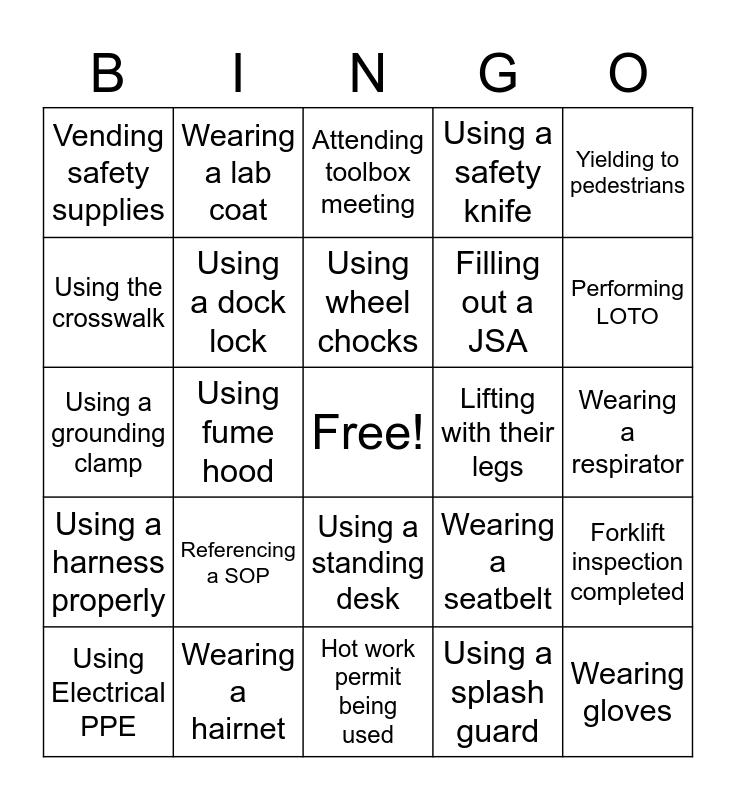 | B | I | N | G | O |
|---|---|---|---|---|
| Vending safety supplies | Wearing a lab coat | Attending toolbox meeting | Using a safety knife | Yielding to pedestrians |
| Using the crosswalk | Using a dock lock | Using wheel chocks | Filling out a JSA | Performing LOTO |
| Using a grounding clamp | Using fume hood | Free! | Lifting with their legs | Wearing a respirator |
| Using a harness properly | Referencing a SOP | Using a standing desk | Wearing a seatbelt | Forklift inspection completed |
| Using Electrical PPE | Wearing a hairnet | Hot work permit being used | Using a splash guard | Wearing gloves |